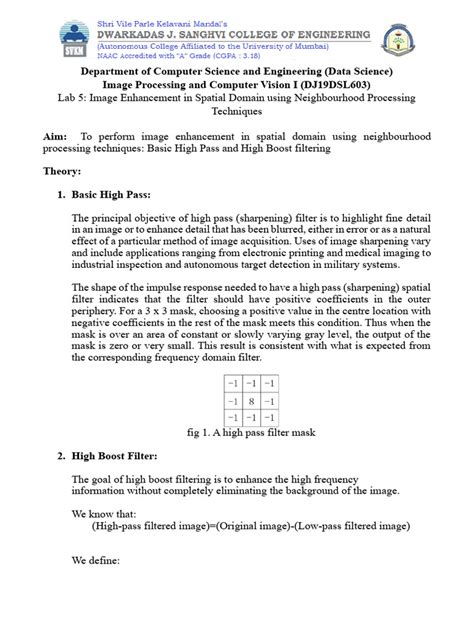 SVKM

Shri Vile Parle Kelavani Mandal's
DWARKADAS J. SANGHVI COLLEGE OF ENGINEERING
(Autonomous College Affiliated to the University of Mumbai)
NAAC Accredited with "A" Grade (CGPA : 3.18)

Department of Computer Science and Engineering (Data Science)
Image Processing and Computer Vision I (DJ19DSL603)
Lab 5: Image Enhancement in Spatial Domain using Neighbourhood Processing Techniques

Aim: To perform image enhancement in spatial domain using neighbourhood processing techniques: Basic High Pass and High Boost filtering

Theory:

1. Basic High Pass:

The principal objective of high pass (sharpening) filter is to highlight fine detail in an image or to enhance detail that has been blurred, either in error or as a natural effect of a particular method of image acquisition. Uses of image sharpening vary and include applications ranging from electronic printing and medical imaging to industrial inspection and autonomous target detection in military systems.

The shape of the impulse response needed to have a high pass (sharpening) spatial filter indicates that the filter should have positive coefficients in the outer periphery. For a 3 x 3 mask, choosing a positive value in the centre location with negative coefficients in the rest of the mask meets this condition. Thus when the mask is over an area of constant or slowly varying gray level, the output of the mask is zero or very small. This result is consistent with what is expected from the corresponding frequency domain filter.

| −1 | −1 | −1 |
|---|---|---|
| −1 | 8 | −1 |
| −1 | −1 | −1 |

fig 1. A high pass filter mask

2. High Boost Filter:

The goal of high boost filtering is to enhance the high frequency information without completely eliminating the background of the image.

We know that:
(High-pass filtered image)=(Original image)-(Low-pass filtered image)

We define: